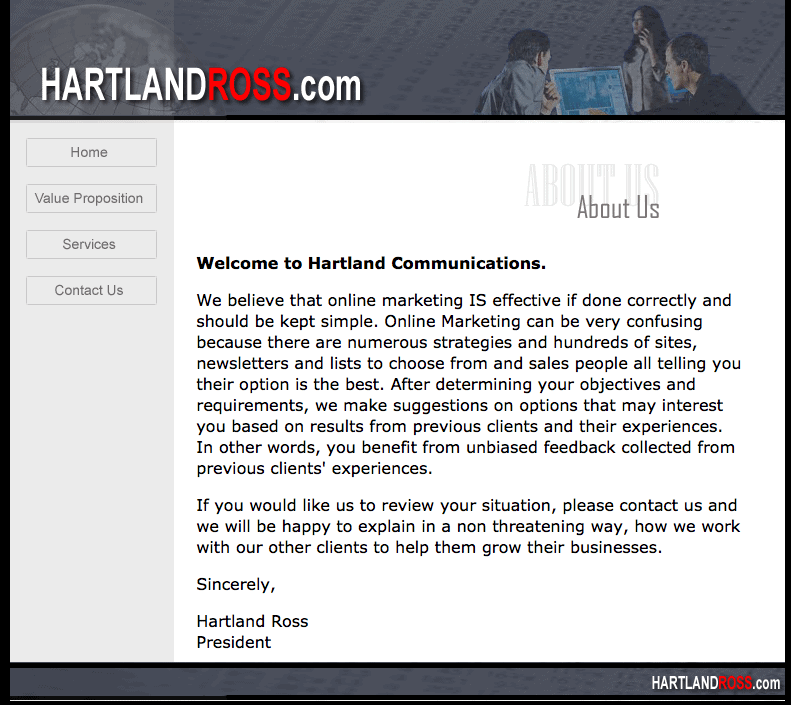 HARTLANDROSS.com

Home

Value Proposition

Services

Contact Us

ABOUT US
About Us

Welcome to Hartland Communications.

We believe that online marketing IS effective if done correctly and should be kept simple. Online Marketing can be very confusing because there are numerous strategies and hundreds of sites, newsletters and lists to choose from and sales people all telling you their option is the best. After determining your objectives and requirements, we make suggestions on options that may interest you based on results from previous clients and their experiences. In other words, you benefit from unbiased feedback collected from previous clients' experiences.

If you would like us to review your situation, please contact us and we will be happy to explain in a non threatening way, how we work with our other clients to help them grow their businesses.

Sincerely,

Hartland Ross
President

HARTLANDROSS.com